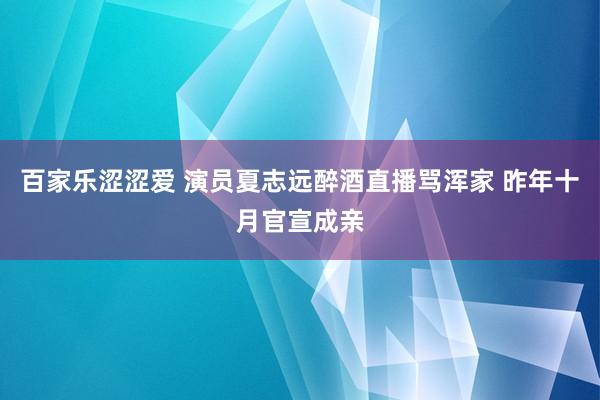 百家乐涩涩爱 演员夏志远醉酒直播骂浑家 昨年十月官宣成亲